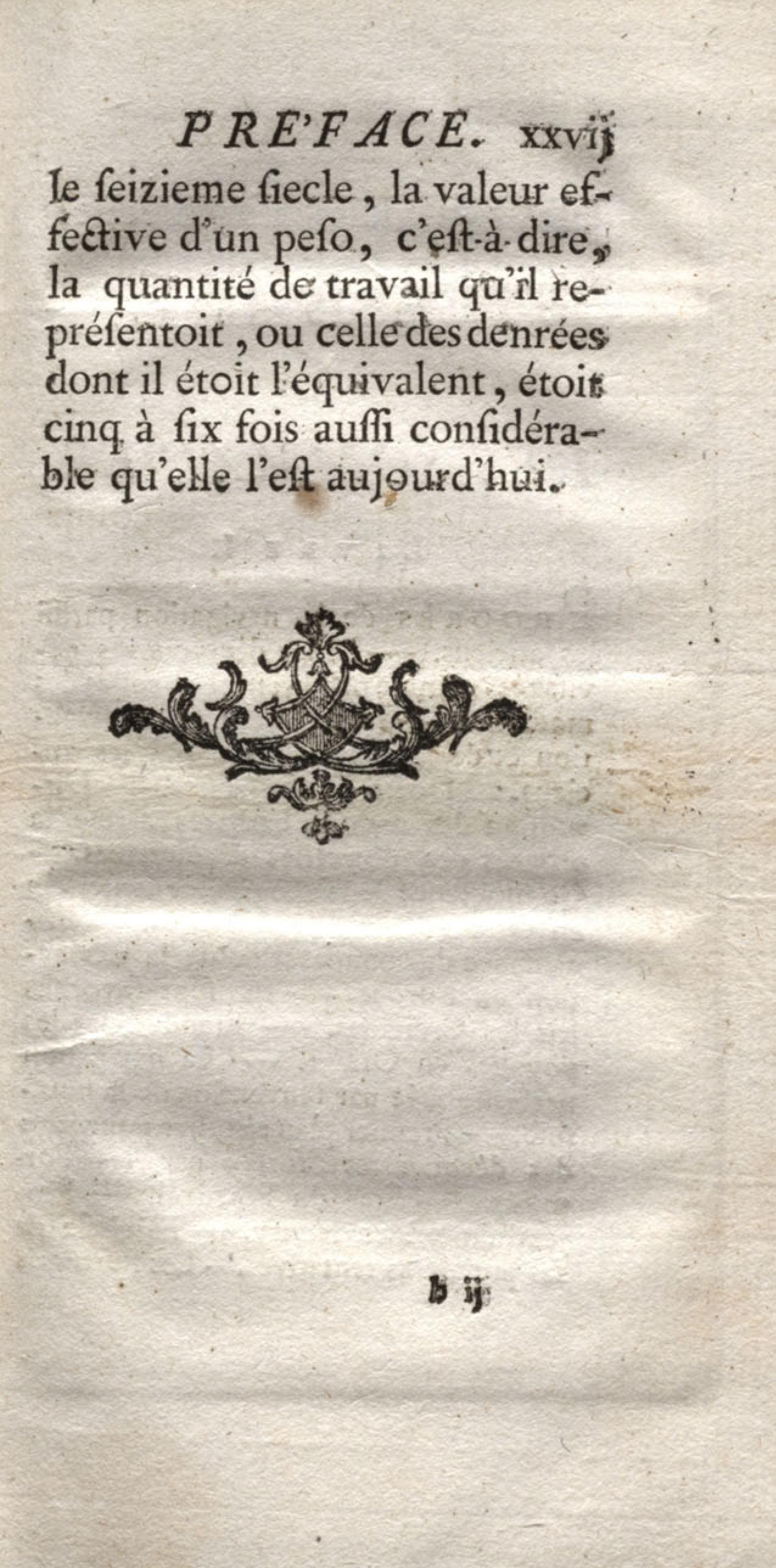 PRE'FACE. xxvij

le ſeizieme ſiecle, la valeur effective d'un peſo, c'eſt-à-dire, la quantité de travail qu'il repréſentoit, ou celle des denrées dont il étoit l'équivalent, étoit cinq à ſix fois auſſi conſidérable qu'elle l'eſt aujourd'hui.

b ij